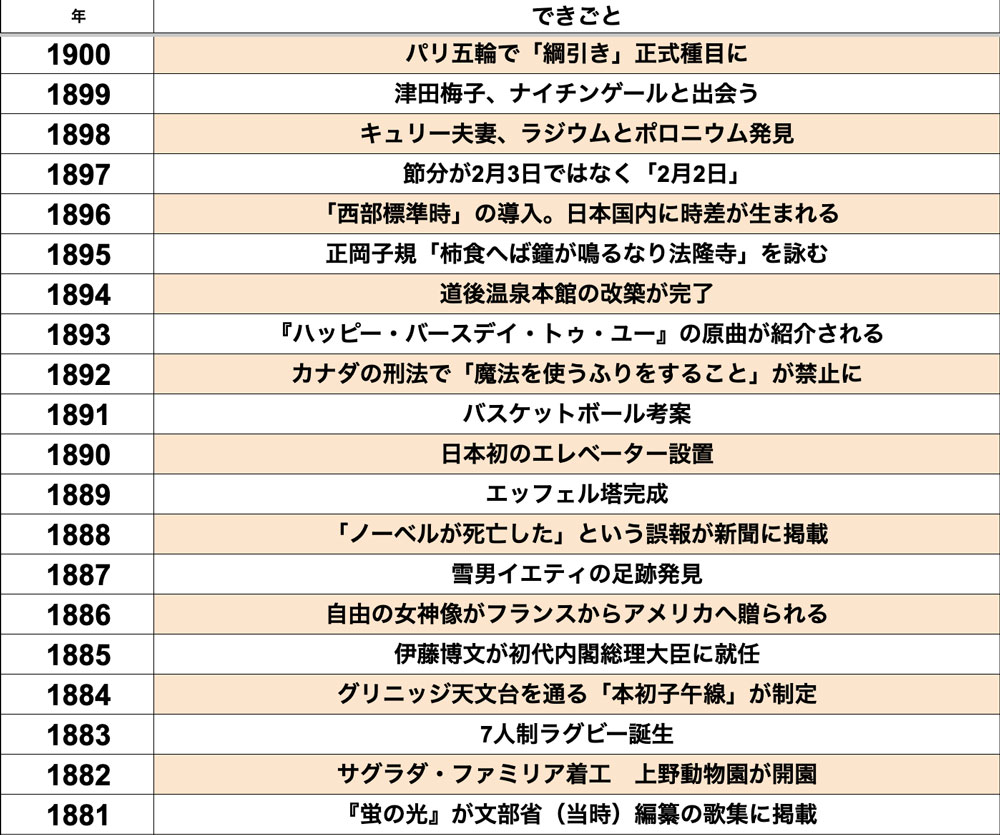 | 年 | できごと |
|---|---|
| 1900 | パリ五輪で「綱引き」正式種目に |
| 1899 | 津田梅子、ナイチンゲールと出会う |
| 1898 | キュリー夫妻、ラジウムとポロニウム発見 |
| 1897 | 節分が2月3日ではなく「2月2日」 |
| 1896 | 「西部標準時」の導入。日本国内に時差が生まれる |
| 1895 | 正岡子規「柿食へば鐘が鳴るなり法隆寺」を詠む |
| 1894 | 道後温泉本館の改築が完了 |
| 1893 | 『ハッピー・バースデイ・トゥ・ユー』の原曲が紹介される |
| 1892 | カナダの刑法で「魔法を使うふりをすること」が禁止に |
| 1891 | バスケットボール考案 |
| 1890 | 日本初のエレベーター設置 |
| 1889 | エッフェル塔完成 |
| 1888 | 「ノーベルが死亡した」という誤報が新聞に掲載 |
| 1887 | 雪男イエティの足跡発見 |
| 1886 | 自由の女神像がフランスからアメリカへ贈られる |
| 1885 | 伊藤博文が初代内閣総理大臣に就任 |
| 1884 | グリニッジ天文台を通る「本初子午線」が制定 |
| 1883 | 7人制ラグビー誕生 |
| 1882 | サグラダ・ファミリア着工　上野動物園が開園 |
| 1881 | 『蛍の光』が文部省（当時）編纂の歌集に掲載 |